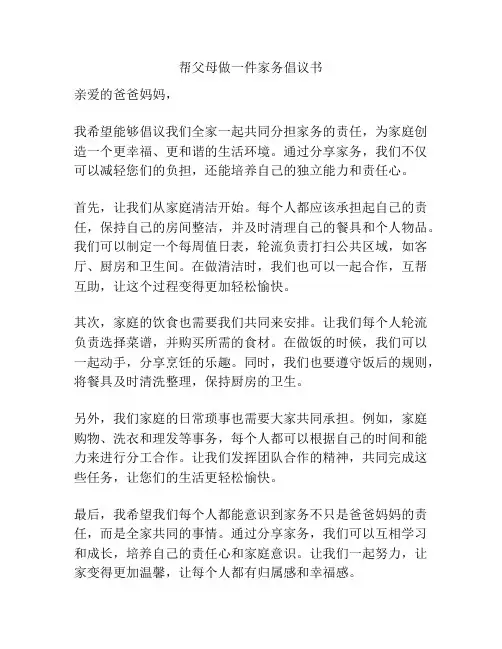 帮父母做一件家务倡议书

亲爱的爸爸妈妈，

我希望能够倡议我们全家一起共同分担家务的责任，为家庭创造一个更幸福、更和谐的生活环境。通过分享家务，我们不仅可以减轻您们的负担，还能培养自己的独立能力和责任心。

首先，让我们从家庭清洁开始。每个人都应该承担起自己的责任，保持自己的房间整洁，并及时清理自己的餐具和个人物品。我们可以制定一个每周值日表，轮流负责打扫公共区域，如客厅、厨房和卫生间。在做清洁时，我们也可以一起合作，互帮互助，让这个过程变得更加轻松愉快。

其次，家庭的饮食也需要我们共同来安排。让我们每个人轮流负责选择菜谱，并购买所需的食材。在做饭的时候，我们可以一起动手，分享烹饪的乐趣。同时，我们也要遵守饭后的规则，将餐具及时清洗整理，保持厨房的卫生。

另外，我们家庭的日常琐事也需要大家共同承担。例如，家庭购物、洗衣和理发等事务，每个人都可以根据自己的时间和能力来进行分工合作。让我们发挥团队合作的精神，共同完成这些任务，让您们的生活更轻松愉快。

最后，我希望我们每个人都能意识到家务不只是爸爸妈妈的责任，而是全家共同的事情。通过分享家务，我们可以互相学习和成长，培养自己的责任心和家庭意识。让我们一起努力，让家变得更加温馨，让每个人都有归属感和幸福感。